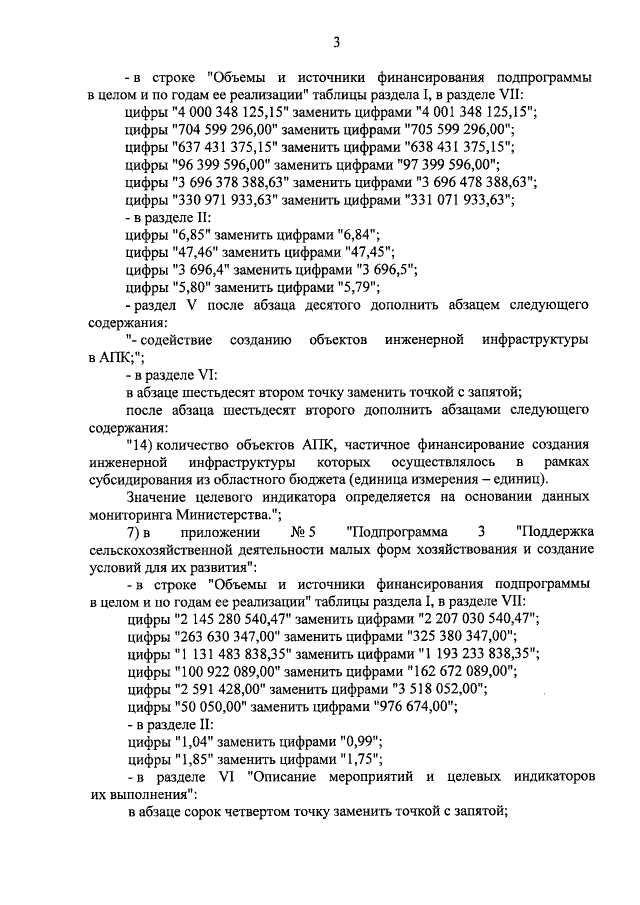 3

- в строке "Объемы и источники финансирования подпрограммы в целом и по годам ее реализации" таблицы раздела I, в разделе VII:
цифры "4 000 348 125,15" заменить цифрами "4 001 348 125,15";
цифры "704 599 296,00" заменить цифрами "705 599 296,00";
цифры "637 431 375,15" заменить цифрами "638 431 375,15";
цифры "96 399 596,00" заменить цифрами "97 399 596,00";
цифры "3 696 378 388,63" заменить цифрами "3 696 478 388,63";
цифры "330 971 933,63" заменить цифрами "331 071 933,63";
- в разделе II:
цифры "6,85" заменить цифрами "6,84";
цифры "47,46" заменить цифрами "47,45";
цифры "3 696,4" заменить цифрами "3 696,5";
цифры "5,80" заменить цифрами "5,79";
- раздел V после абзаца десятого дополнить абзацем следующего содержания:
"- содействие созданию объектов инженерной инфраструктуры в АПК;";
- в разделе VI:
в абзаце шестьдесят втором точку заменить точкой с запятой;
после абзаца шестьдесят второго дополнить абзацами следующего содержания:
"14) количество объектов АПК, частичное финансирование создания инженерной инфраструктуры которых осуществлялось в рамках субсидирования из областного бюджета (единица измерения – единиц).
Значение целевого индикатора определяется на основании данных мониторинга Министерства.";
7) в приложении № 5 "Подпрограмма 3 "Поддержка сельскохозяйственной деятельности малых форм хозяйствования и создание условий для их развития":
- в строке "Объемы и источники финансирования подпрограммы в целом и по годам ее реализации" таблицы раздела I, в разделе VII:
цифры "2 145 280 540,47" заменить цифрами "2 207 030 540,47";
цифры "263 630 347,00" заменить цифрами "325 380 347,00";
цифры "1 131 483 838,35" заменить цифрами "1 193 233 838,35";
цифры "100 922 089,00" заменить цифрами "162 672 089,00";
цифры "2 591 428,00" заменить цифрами "3 518 052,00";
цифры "50 050,00" заменить цифрами "976 674,00";
- в разделе II:
цифры "1,04" заменить цифрами "0,99";
цифры "1,85" заменить цифрами "1,75";
- в разделе VI "Описание мероприятий и целевых индикаторов их выполнения":
в абзаце сорок четвертом точку заменить точкой с запятой;